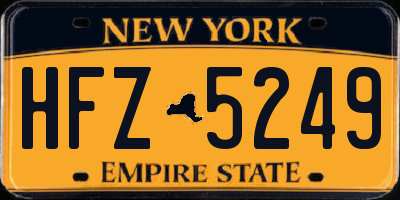 NEW YORK

HFZ 5249

EMPIRE STATE